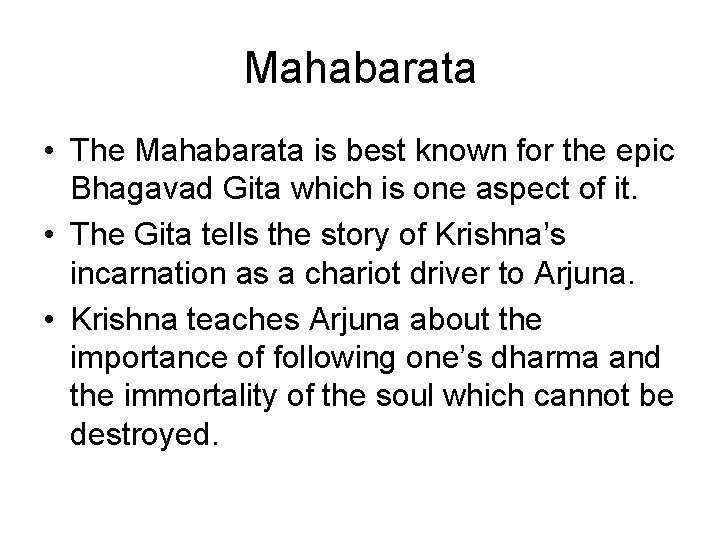 Mahabarata

• The Mahabarata is best known for the epic Bhagavad Gita which is one aspect of it.
• The Gita tells the story of Krishna's incarnation as a chariot driver to Arjuna.
• Krishna teaches Arjuna about the importance of following one's dharma and the immortality of the soul which cannot be destroyed.